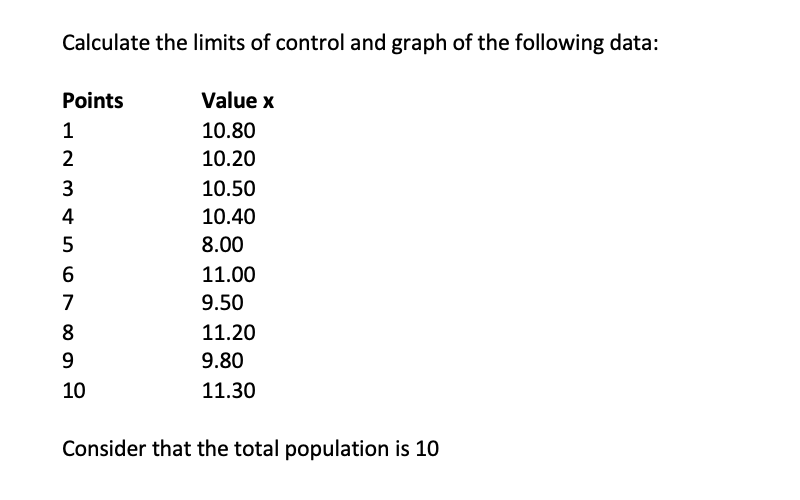 Calculate the limits of control and graph of the following data:

| Points | Value x |
|---|---|
| 1 | 10.80 |
| 2 | 10.20 |
| 3 | 10.50 |
| 4 | 10.40 |
| 5 | 8.00 |
| 6 | 11.00 |
| 7 | 9.50 |
| 8 | 11.20 |
| 9 | 9.80 |
| 10 | 11.30 |

Consider that the total population is 10